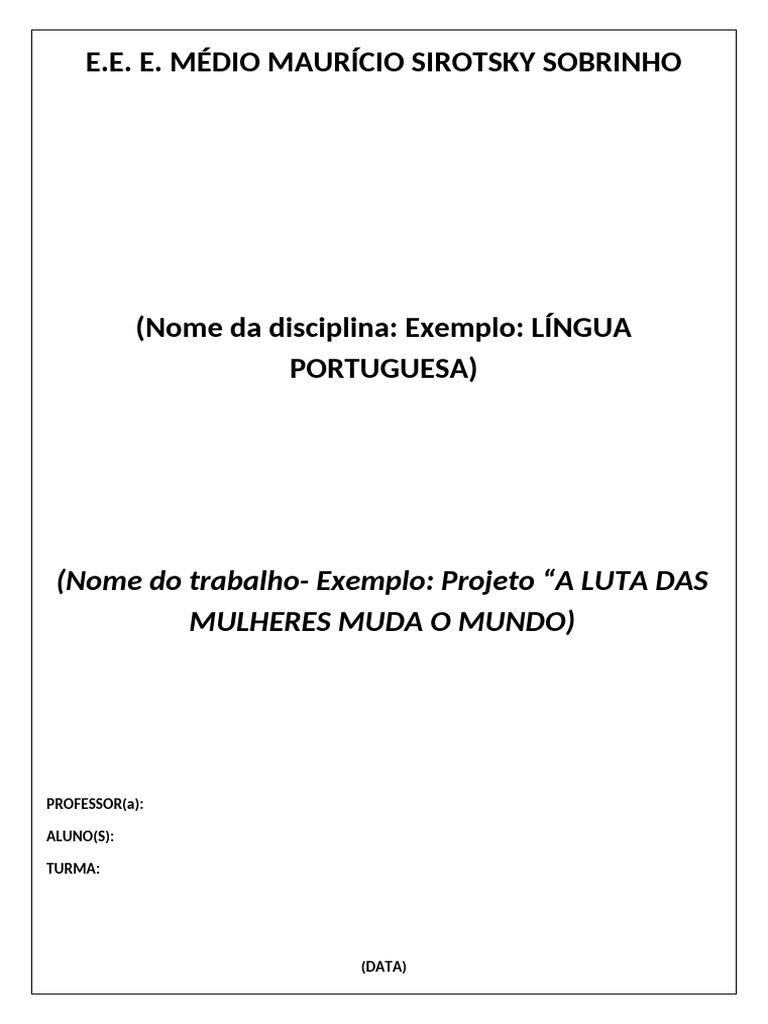 E.E. E. MÉDIO MAURÍCIO SIROTSKY SOBRINHO

(Nome da disciplina: Exemplo: LÍNGUA PORTUGUESA)

(Nome do trabalho- Exemplo: Projeto “A LUTA DAS MULHERES MUDA O MUNDO)

PROFESSOR(a):

ALUNO(S):

TURMA:

(DATA)